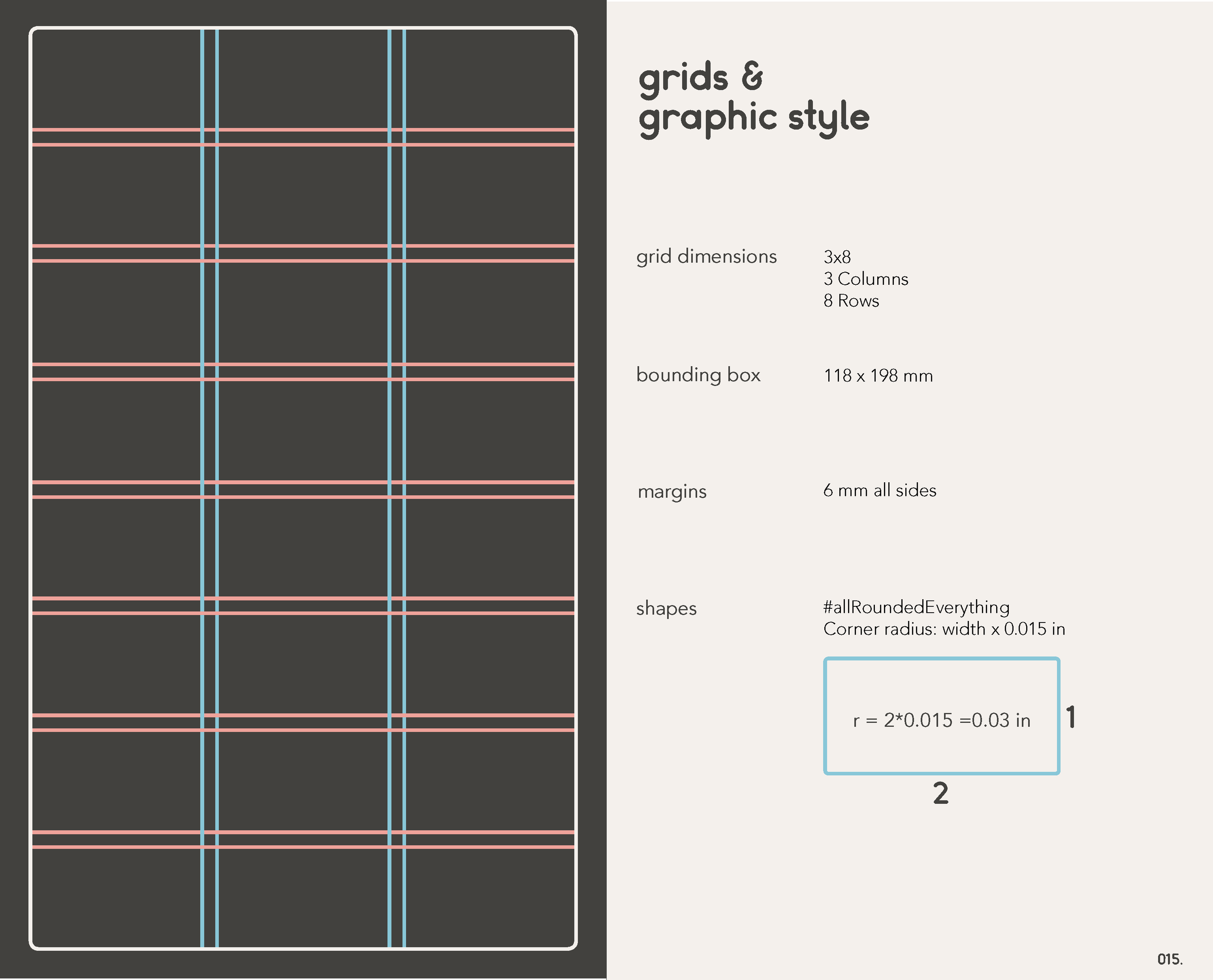 grids &
graphic style

grid dimensions
3x8
3 Columns
8 Rows

bounding box
118 x 198 mm

margins
6 mm all sides

shapes
#allRoundedEverything
Corner radius: width x 0.015 in

r = 2*0.015 =0.03 in
1
2

015.